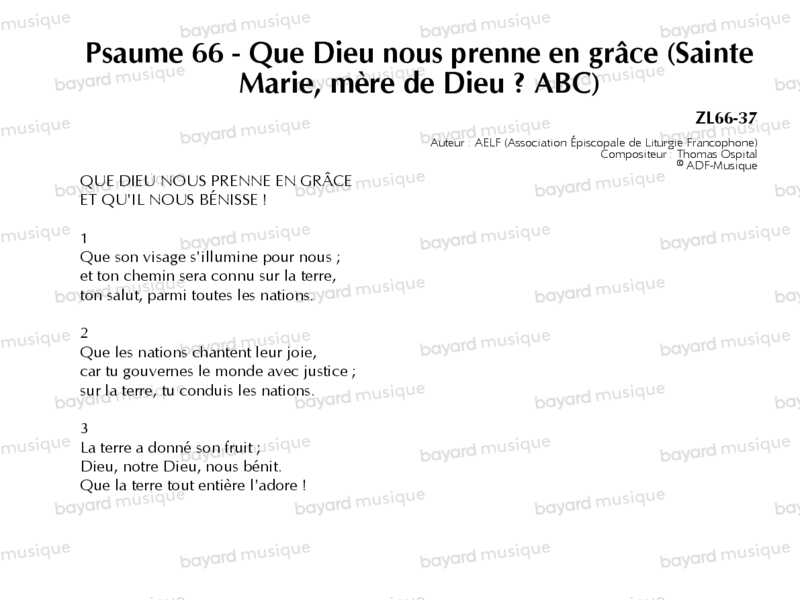 Psaume 66 - Que Dieu nous prenne en grâce (Sainte Marie, mère de Dieu ? ABC)

ZL66-37
Auteur : AELF (Association Épiscopale de Liturgie Francophone)
Compositeur : Thomas Ospital
© ADF-Musique

QUE DIEU NOUS PRENNE EN GRÂCE
ET QU'IL NOUS BÉNISSE !

1
Que son visage s'illumine pour nous ;
et ton chemin sera connu sur la terre,
ton salut, parmi toutes les nations.

2
Que les nations chantent leur joie,
car tu gouvernes le monde avec justice ;
sur la terre, tu conduis les nations.

3
La terre a donné son fruit ;
Dieu, notre Dieu, nous bénit.
Que la terre tout entière l'adore !

bayard musique